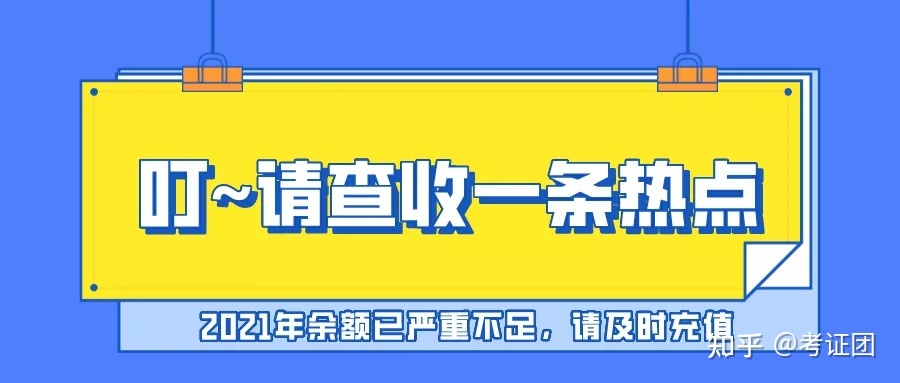 叮~请查收一条热点

2021年余额已严重不足，请及时充值

知乎 @考证团